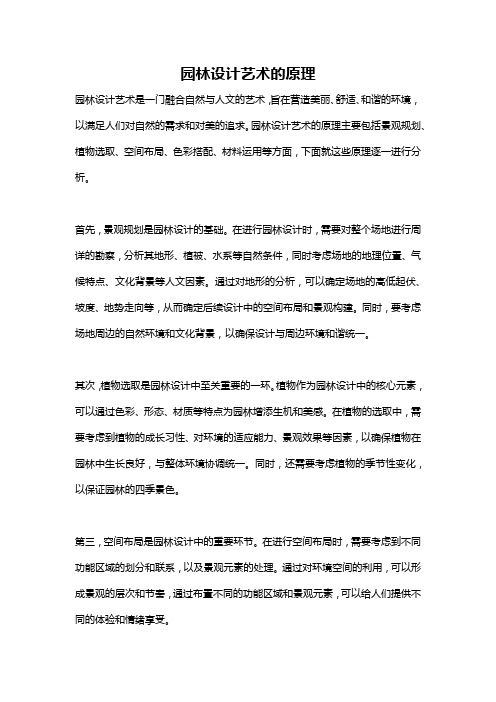 园林设计艺术的原理

园林设计艺术是一门融合自然与人文的艺术，旨在营造美丽、舒适、和谐的环境，以满足人们对自然的需求和对美的追求。园林设计艺术的原理主要包括景观规划、植物选取、空间布局、色彩搭配、材料运用等方面，下面就这些原理逐一进行分析。

首先，景观规划是园林设计的基础。在进行园林设计时，需要对整个场地进行周详的勘察，分析其地形、植被、水系等自然条件，同时考虑场地的地理位置、气候特点、文化背景等人文因素。通过对地形的分析，可以确定场地的高低起伏、坡度、地势走向等，从而确定后续设计中的空间布局和景观构建。同时，要考虑场地周边的自然环境和文化背景，以确保设计与周边环境和谐统一。

其次，植物选取是园林设计中至关重要的一环。植物作为园林设计中的核心元素，可以通过色彩、形态、材质等特点为园林增添生机和美感。在植物的选取中，需要考虑到植物的成长习性、对环境的适应能力、景观效果等因素，以确保植物在园林中生长良好，与整体环境协调统一。同时，还需要考虑植物的季节性变化，以保证园林的四季景色。

第三，空间布局是园林设计中的重要环节。在进行空间布局时，需要考虑到不同功能区域的划分和联系，以及景观元素的处理。通过对环境空间的利用，可以形成景观的层次和节奏，通过布置不同的功能区域和景观元素，可以给人们提供不同的体验和情绪享受。